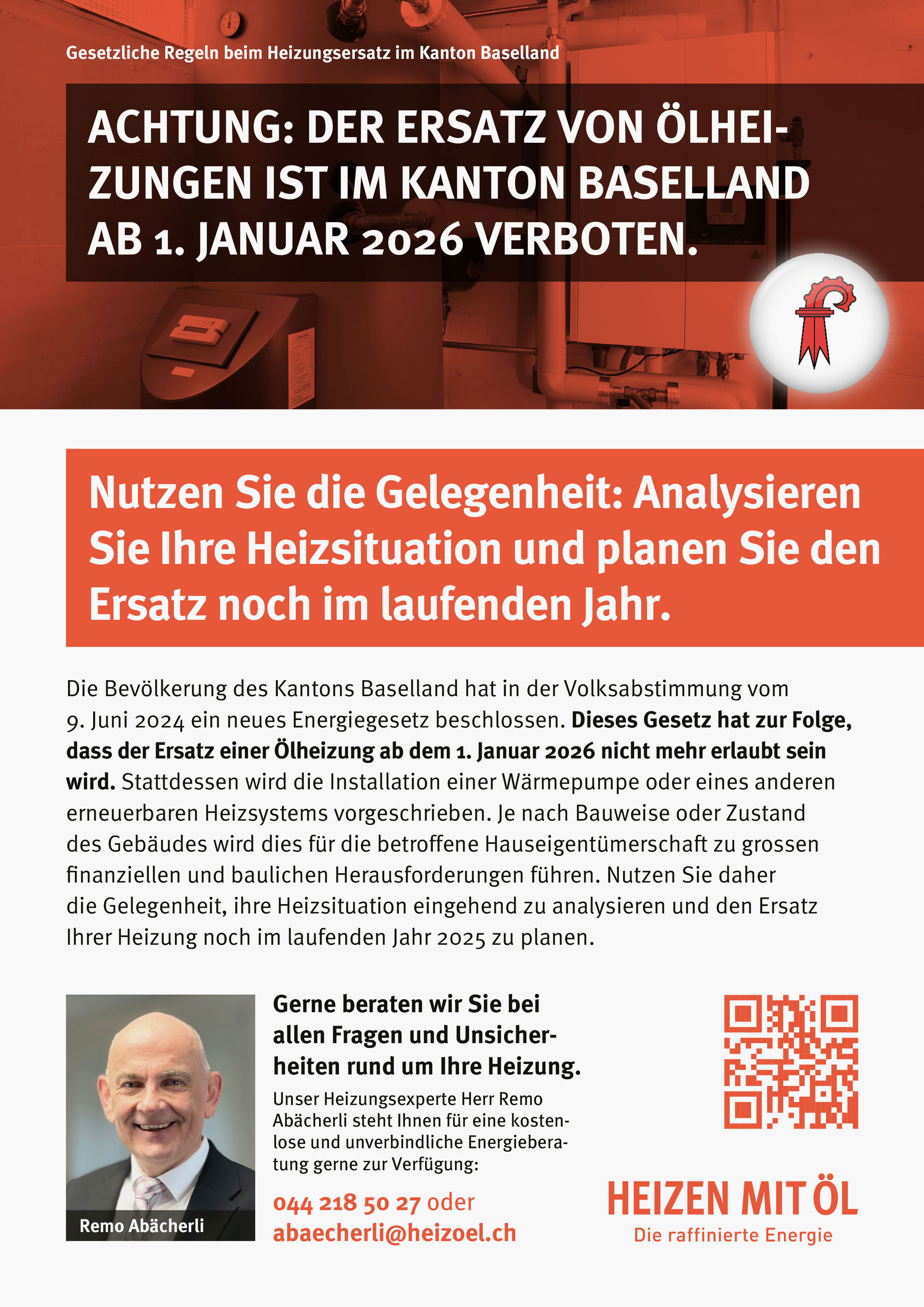 Gesetzliche Regeln beim Heizungsersatz im Kanton Baselland

ACHTUNG: DER ERSATZ VON ÖLHEIZUNGEN IST IM KANTON BASELLAND AB 1. JANUAR 2026 VERBOTEN.

Nutzen Sie die Gelegenheit: Analysieren Sie Ihre Heizsituation und planen Sie den Ersatz noch im laufenden Jahr.

Die Bevölkerung des Kantons Baselland hat in der Volksabstimmung vom 9. Juni 2024 ein neues Energiegesetz beschlossen. Dieses Gesetz hat zur Folge, dass der Ersatz einer Ölheizung ab dem 1. Januar 2026 nicht mehr erlaubt sein wird. Stattdessen wird die Installation einer Wärmepumpe oder eines anderen erneuerbaren Heizsystems vorgeschrieben. Je nach Bauweise oder Zustand des Gebäudes wird dies für die betroffene Hauseigentümerschaft zu grossen finanziellen und baulichen Herausforderungen führen. Nutzen Sie daher die Gelegenheit, ihre Heizsituation eingehend zu analysieren und den Ersatz Ihrer Heizung noch im laufenden Jahr 2025 zu planen.

Remo Abächerli

Gerne beraten wir Sie bei allen Fragen und Unsicherheiten rund um Ihre Heizung.

Unser Heizungsexperte Herr Remo Abächerli steht Ihnen für eine kostenlose und unverbindliche Energieberatung gerne zur Verfügung:

044 218 50 27 oder
abaecherli@heizoel.ch

HEIZEN MIT ÖL
Die raffinierte Energie